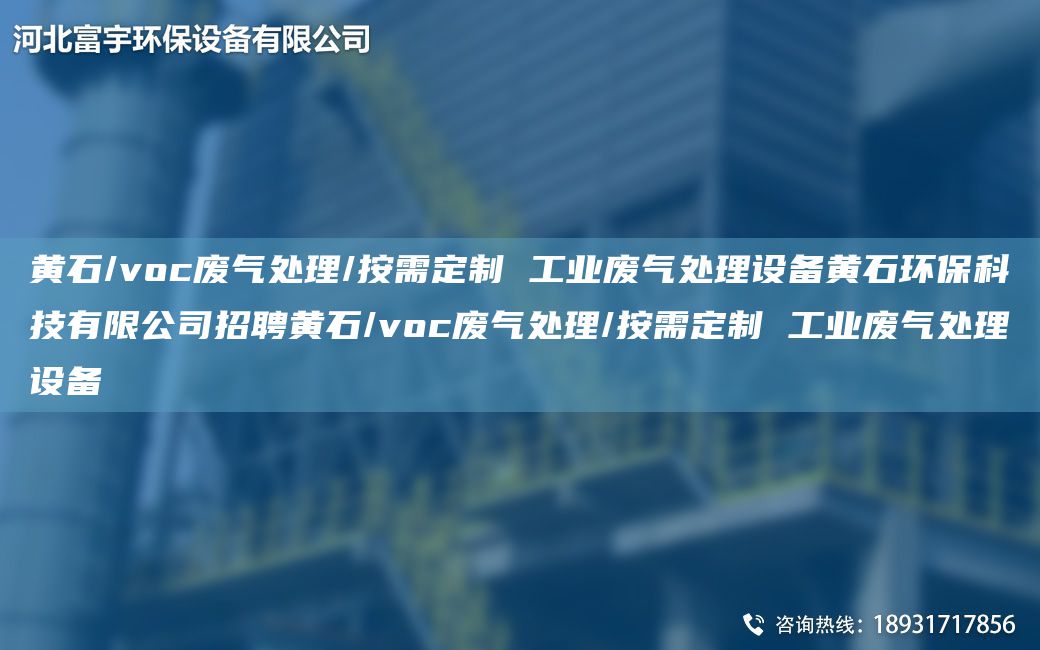 河北富宇环保设备有限公司

黄石/voc废气处理/按需定制 工业废气处理设备黄石环保科技有限公司招聘黄石/voc废气处理/按需定制 工业废气处理设备

咨询热线：18931717856